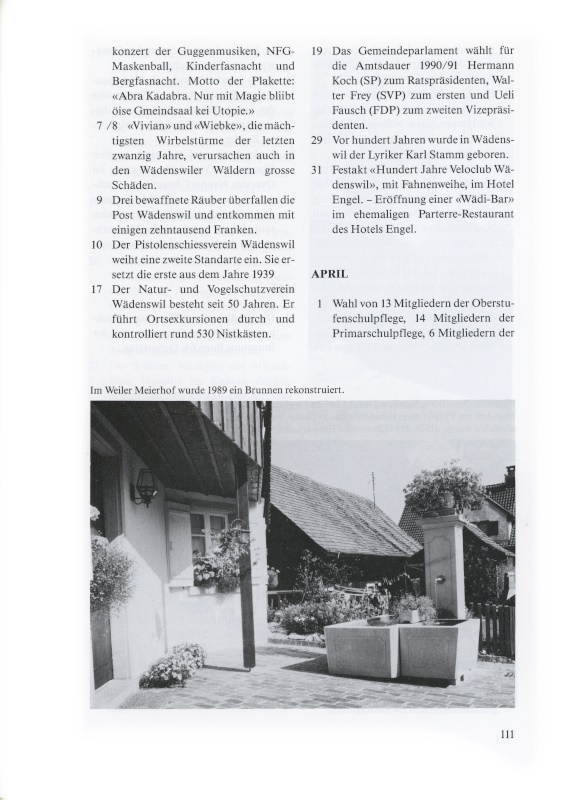 konzert der Guggenmusiken, NFG-Maskenball, Kinderfasnacht und Bergfasnacht. Motto der Plakette: «Abra Kadabra. Nur mit Magie bliibt öise Gmeindsaal kei Utopie.»

7 /8 «Vivian» und «Wiebke», die mächtigsten Wirbelstürme der letzten zwanzig Jahre, verursachen auch in den Wädenswiler Wäldern grosse Schäden.

9 Drei bewaffnete Räuber überfallen die Post Wädenswil und entkommen mit einigen zehntausend Franken.

10 Der Pistolenschiessverein Wädenswil weiht eine zweite Standarte ein. Sie ersetzt die erste aus dem Jahre 1939

17 Der Natur- und Vogelschutzverein Wädenswil besteht seit 50 Jahren. Er führt Ortsexkursionen durch und kontrolliert rund 530 Nistkästen.

19 Das Gemeindeparlament wählt für die Amtsdauer 1990/91 Hermann Koch (SP) zum Ratspräsidenten, Walter Frey (SVP) zum ersten und Ueli Fausch (FDP) zum zweiten Vizepräsidenten.

29 Vor hundert Jahren wurde in Wädenswil der Lyriker Karl Stamm geboren.

31 Festakt «Hundert Jahre Veloclub Wädenswil», mit Fahnenweihe, im Hotel Engel. – Eröffnung einer «Wädi-Bar» im ehemaligen Parterre-Restaurant des Hotels Engel.

APRIL

1 Wahl von 13 Mitgliedern der Oberstufenschulpflege, 14 Mitgliedern der Primarschulpflege, 6 Mitgliedern der

Im Weiler Meierhof wurde 1989 ein Brunnen rekonstruiert.

111